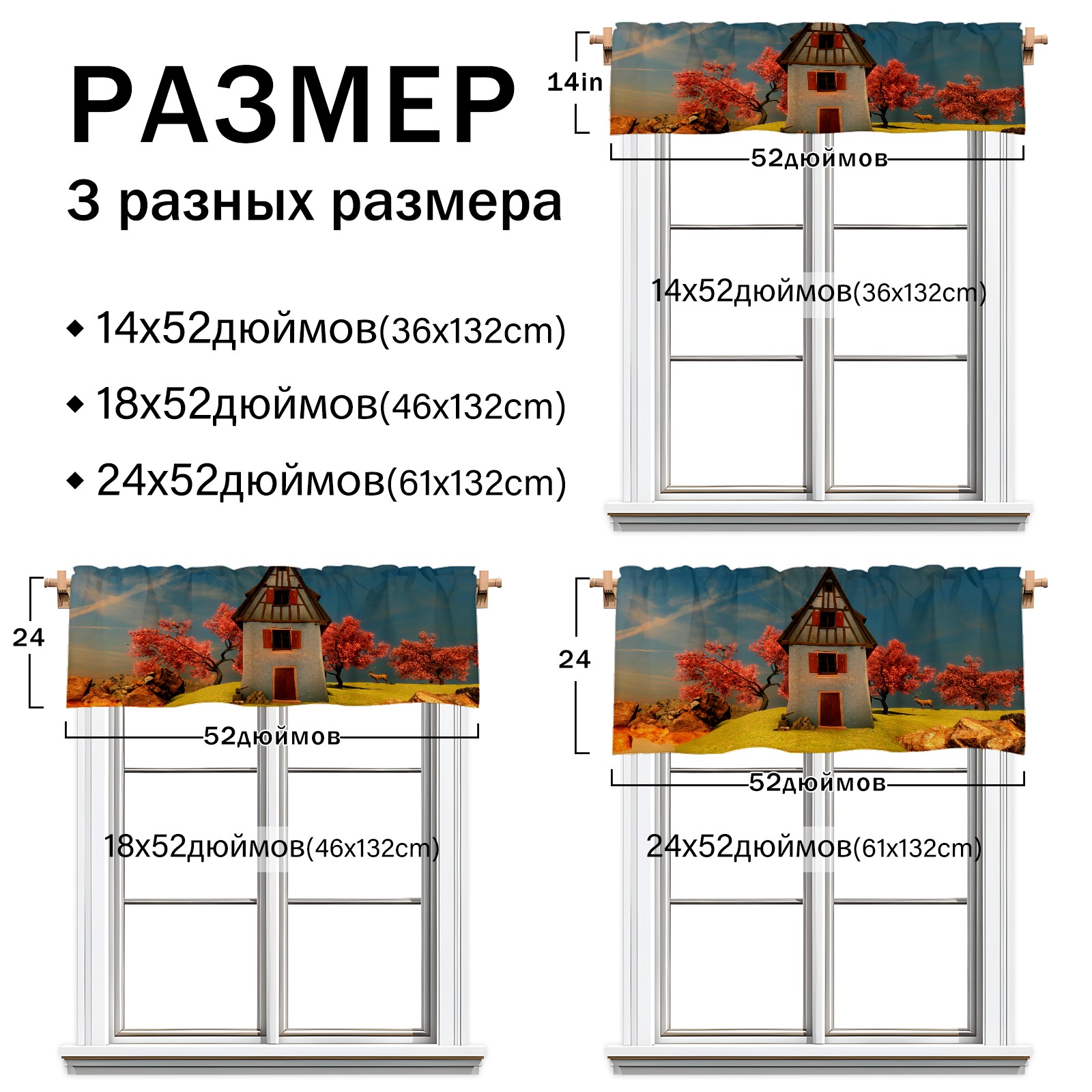 РАЗМЕР

3 разных размера

• 14x52дюймов(36x132cm)

• 18x52дюймов(46x132cm)

• 24x52дюймов(61x132cm)

14in

52дюймов

14x52дюймов(36x132cm)

24

52дюймов

18x52дюймов(46x132cm)

24

52дюймов

24x52дюймов(61x132cm)